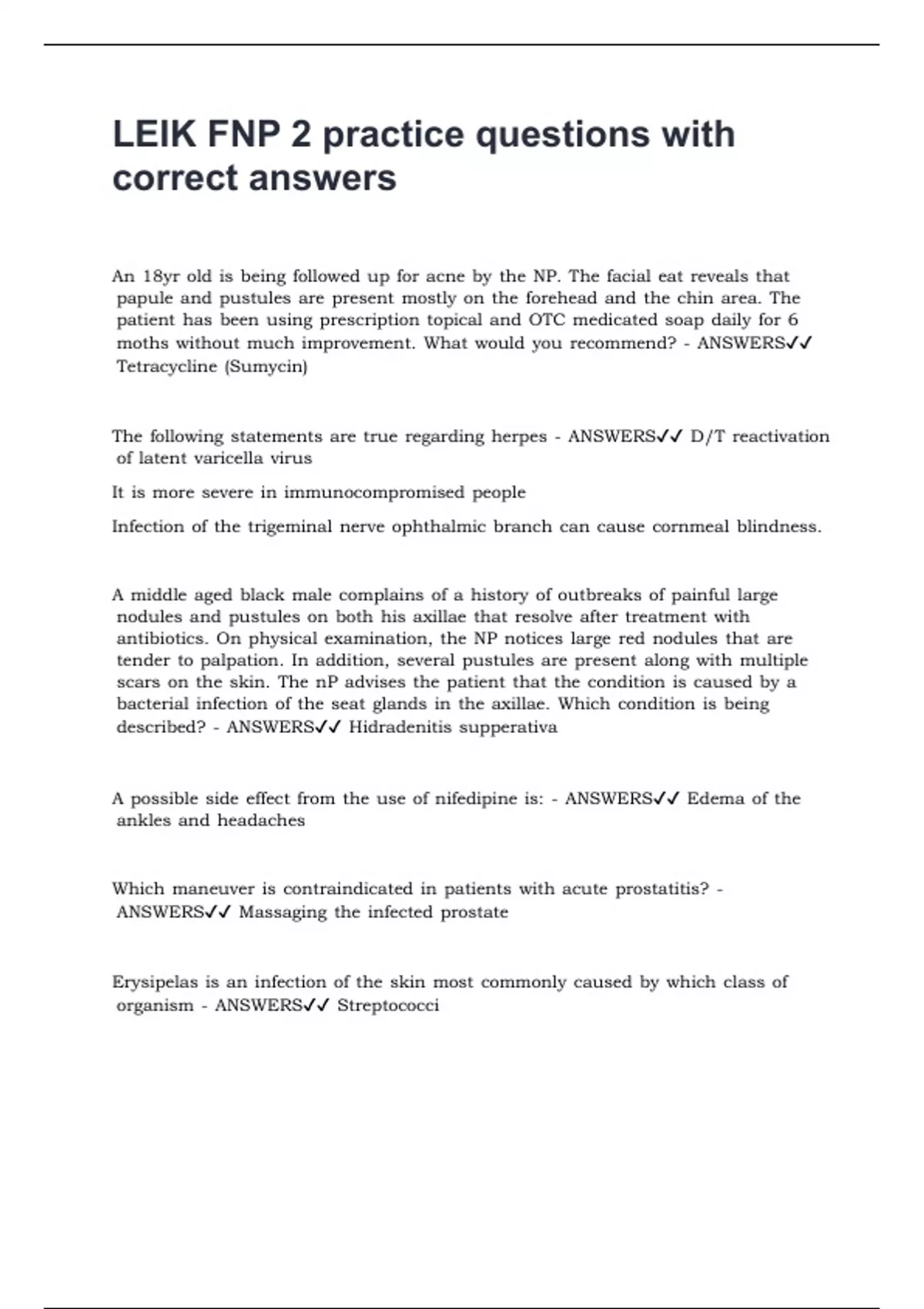 LEIK FNP 2 practice questions with correct answers

An 18yr old is being followed up for acne by the NP. The facial eat reveals that papule and pustules are present mostly on the forehead and the chin area. The patient has been using prescription topical and OTC medicated soap daily for 6 moths without much improvement. What would you recommend? - ANSWERS✓✓ Tetracycline (Sumycin)

The following statements are true regarding herpes - ANSWERS✓✓ D/T reactivation of latent varicella virus

It is more severe in immunocompromised people

Infection of the trigeminal nerve ophthalmic branch can cause cornmeal blindness.

A middle aged black male complains of a history of outbreaks of painful large nodules and pustules on both his axillae that resolve after treatment with antibiotics. On physical examination, the NP notices large red nodules that are tender to palpation. In addition, several pustules are present along with multiple scars on the skin. The nP advises the patient that the condition is caused by a bacterial infection of the seat glands in the axillae. Which condition is being described? - ANSWERS✓✓ Hidradenitis supperativa

A possible side effect from the use of nifedipine is: - ANSWERS✓✓ Edema of the ankles and headaches

Which maneuver is contraindicated in patients with acute prostatitis? - ANSWERS✓✓ Massaging the infected prostate

Erysipelas is an infection of the skin most commonly caused by which class of organism - ANSWERS✓✓ Streptococci